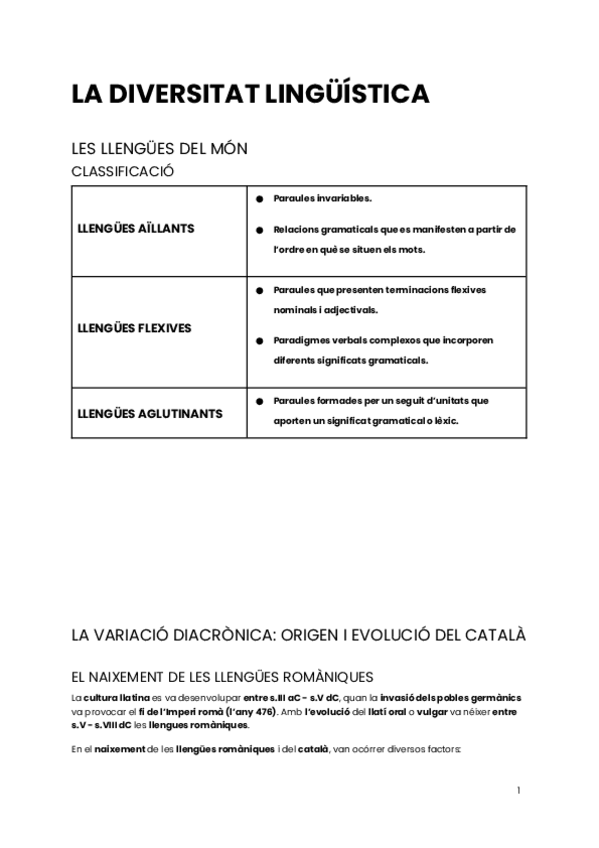 LA DIVERSITAT LINGÜÍSTICA

LES LLENGÜES DEL MÓN

CLASSIFICACIÓ

| | |
|---|---|
| LLENGÜES AÏLLANTS | ● Paraules invariables. ● Relacions gramaticals que es manifesten a partir de l'ordre en què se situen els mots. |
| LLENGÜES FLEXIVES | ● Paraules que presenten terminacions flexives nominals i adjectivals. ● Paradigmes verbals complexos que incorporen diferents significats gramaticals. |
| LLENGÜES AGLUTINANTS | ● Paraules formades per un seguit d'unitats que aporten un significat gramatical o lèxic. |

LA VARIACIÓ DIACRÒNICA: ORIGEN I EVOLUCIÓ DEL CATALÀ

EL NAIXEMENT DE LES LLENGÜES ROMÀNIQUES

La cultura llatina es va desenvolupar entre s.III aC - s.V dC, quan la invasió dels pobles germànics va provocar el fi de l'Imperi romà (l'any 476). Amb l'evolució del llatí oral o vulgar va néixer entre s.V - s.VIII dC les llengues romàniques.

En el naixement de les llengües romàniques i del català, van ocórrer diversos factors:

1